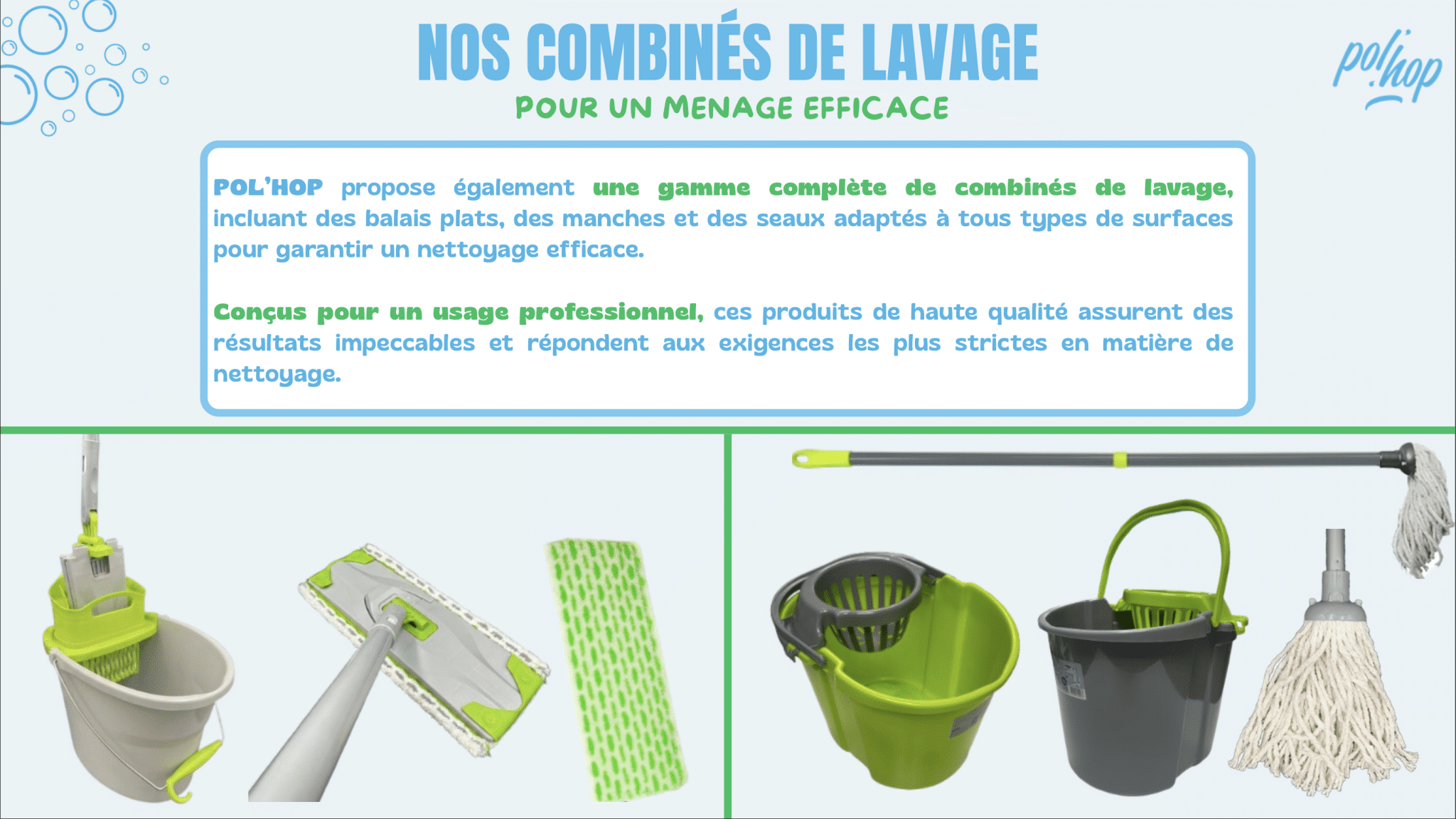 NOS COMBINÉS DE LAVAGE
POUR UN MENAGE EFFICACE

pol'hop

POL'HOP propose également une gamme complète de combinés de lavage, incluant des balais plats, des manches et des seaux adaptés à tous types de surfaces pour garantir un nettoyage efficace.

Conçus pour un usage professionnel, ces produits de haute qualité assurent des résultats impeccables et répondent aux exigences les plus strictes en matière de nettoyage.